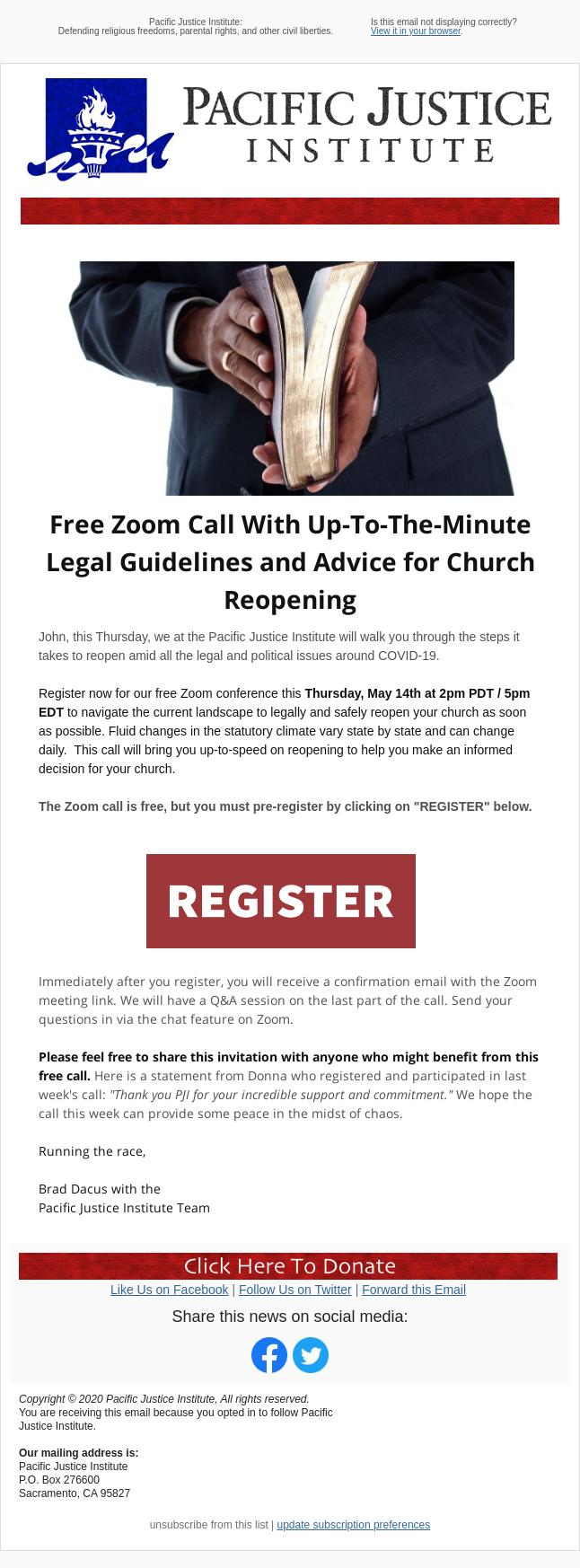 Pacific Justice Institute:
Defending religious freedoms, parental rights, and other civil liberties.

Is this email not displaying correctly?
View it in your browser.

PACIFIC JUSTICE
INSTITUTE

Free Zoom Call With Up-To-The-Minute Legal Guidelines and Advice for Church Reopening

John, this Thursday, we at the Pacific Justice Institute will walk you through the steps it takes to reopen amid all the legal and political issues around COVID-19.

Register now for our free Zoom conference this Thursday, May 14th at 2pm PDT / 5pm EDT to navigate the current landscape to legally and safely reopen your church as soon as possible. Fluid changes in the statutory climate vary state by state and can change daily. This call will bring you up-to-speed on reopening to help you make an informed decision for your church.

The Zoom call is free, but you must pre-register by clicking on "REGISTER" below.

REGISTER

Immediately after you register, you will receive a confirmation email with the Zoom meeting link. We will have a Q&A session on the last part of the call. Send your questions in via the chat feature on Zoom.

Please feel free to share this invitation with anyone who might benefit from this free call. Here is a statement from Donna who registered and participated in last week's call: "Thank you PJI for your incredible support and commitment." We hope the call this week can provide some peace in the midst of chaos.

Running the race,

Brad Dacus with the
Pacific Justice Institute Team

Click Here To Donate

Like Us on Facebook | Follow Us on Twitter | Forward this Email

Share this news on social media:

Copyright © 2020 Pacific Justice Institute, All rights reserved.
You are receiving this email because you opted in to follow Pacific Justice Institute.

Our mailing address is:
Pacific Justice Institute
P.O. Box 276600
Sacramento, CA 95827

unsubscribe from this list | update subscription preferences